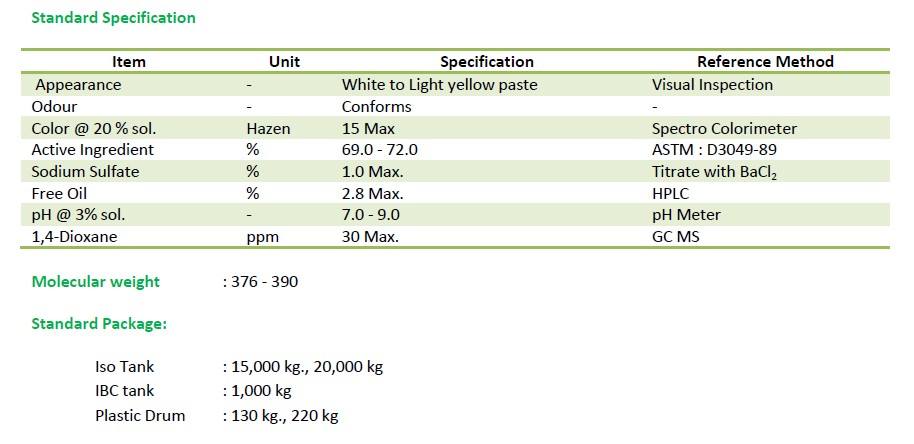 Standard Specification

| Item | Unit | Specification | Reference Method |
|---|---|---|---|
| Appearance | - | White to Light yellow paste | Visual Inspection |
| Odour | - | Conforms | - |
| Color @ 20 % sol. | Hazen | 15 Max | Spectro Colorimeter |
| Active Ingredient | % | 69.0 - 72.0 | ASTM : D3049-89 |
| Sodium Sulfate | % | 1.0 Max. | Titrate with $BaCl_2$ |
| Free Oil | % | 2.8 Max. | HPLC |
| pH @ 3% sol. | - | 7.0 - 9.0 | pH Meter |
| 1,4-Dioxane | ppm | 30 Max. | GC MS |

Molecular weight : 376 - 390

Standard Package:

Iso Tank : 15,000 kg., 20,000 kg
IBC tank : 1,000 kg
Plastic Drum : 130 kg., 220 kg